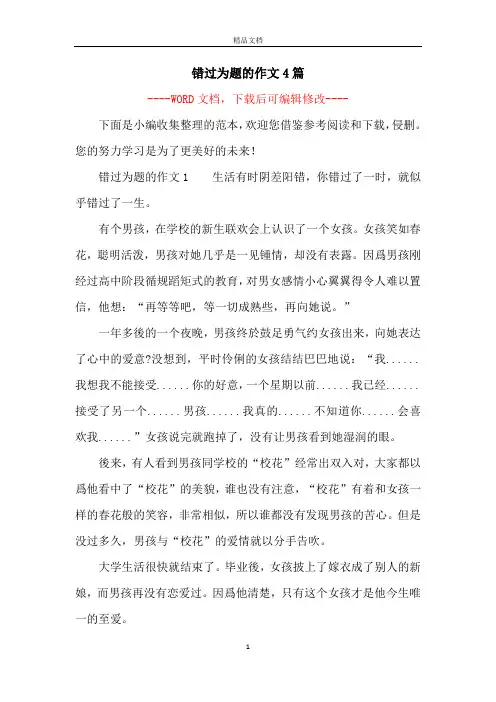 精品文档

错过为题的作文4篇

----WORD文档，下载后可编辑修改----

下面是小编收集整理的范本，欢迎您借鉴参考阅读和下载，侵删。您的努力学习是为了更美好的未来！

错过为题的作文1　　生活有时阴差阳错，你错过了一时，就似乎错过了一生。

有个男孩，在学校的新生联欢会上认识了一个女孩。女孩笑如春花，聪明活泼，男孩对她几乎是一见锺情，却没有表露。因爲男孩刚经过高中阶段循规蹈矩式的教育，对男女感情小心翼翼得令人难以置信，他想：“再等等吧，等一切成熟些，再向她说。”

一年多後的一个夜晚，男孩终於鼓足勇气约女孩出来，向她表达了心中的爱意?没想到，平时伶俐的女孩结结巴巴地说：“我......我想我不能接受......你的好意，一个星期以前......我已经......接受了另一个......男孩......我真的......不知道你......会喜欢我......”女孩说完就跑掉了，没有让男孩看到她湿润的眼。

後来，有人看到男孩同学校的“校花”经常出双入对，大家都以爲他看中了“校花”的美貌，谁也没有注意，“校花”有着和女孩一样的春花般的笑容，非常相似，所以谁都没有发现男孩的苦心。但是没过多久，男孩与“校花”的爱情就以分手告吹。

大学生活很快就结束了。毕业後，女孩披上了嫁衣成了别人的新娘，而男孩再没有恋爱过。因爲他清楚，只有这个女孩才是他今生唯一的至爱。

1